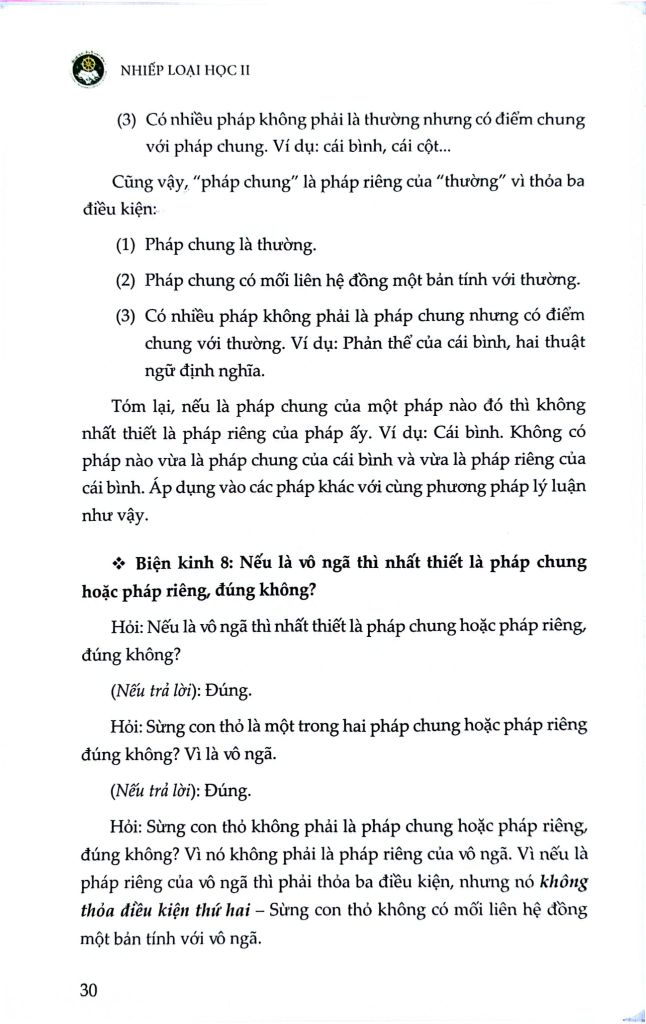 NHIẾP LOẠI HỌC II

(3) Có nhiều pháp không phải là thường nhưng có điểm chung với pháp chung. Ví dụ: cái bình, cái cột...

Cũng vậy, "pháp chung" là pháp riêng của "thường" vì thỏa ba điều kiện:

(1) Pháp chung là thường.

(2) Pháp chung có mối liên hệ đồng một bản tính với thường.

(3) Có nhiều pháp không phải là pháp chung nhưng có điểm chung với thường. Ví dụ: Phản thể của cái bình, hai thuật ngữ định nghĩa.

Tóm lại, nếu là pháp chung của một pháp nào đó thì không nhất thiết là pháp riêng của pháp ấy. Ví dụ: Cái bình. Không có pháp nào vừa là pháp chung của cái bình và vừa là pháp riêng của cái bình. Áp dụng vào các pháp khác với cùng phương pháp lý luận như vậy.

❖ Biện kinh 8: Nếu là vô ngã thì nhất thiết là pháp chung hoặc pháp riêng, đúng không?

Hỏi: Nếu là vô ngã thì nhất thiết là pháp chung hoặc pháp riêng, đúng không?

(Nếu trả lời): Đúng.

Hỏi: Sừng con thỏ là một trong hai pháp chung hoặc pháp riêng đúng không? Vì là vô ngã.

(Nếu trả lời): Đúng.

Hỏi: Sừng con thỏ không phải là pháp chung hoặc pháp riêng, đúng không? Vì nó không phải là pháp riêng của vô ngã. Vì nếu là pháp riêng của vô ngã thì phải thỏa ba điều kiện, nhưng nó không thỏa điều kiện thứ hai – Sừng con thỏ không có mối liên hệ đồng một bản tính với vô ngã.

30